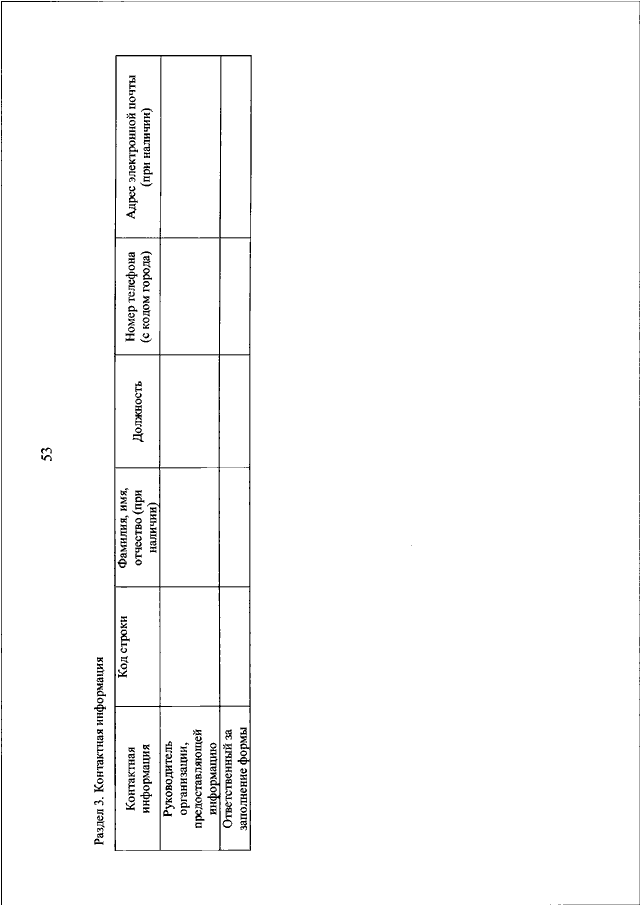 53

Раздел 3. Контактная информация

| Контактная информация | Код строки | Фамилия, имя, отчество (при наличии) | Должность | Номер телефона (с кодом города) | Адрес электронной почты (при наличии) |
|---|---|---|---|---|---|
| Руководитель организации, предоставляющей информацию | | | | | |
| Ответственный за заполнение формы | | | | | |